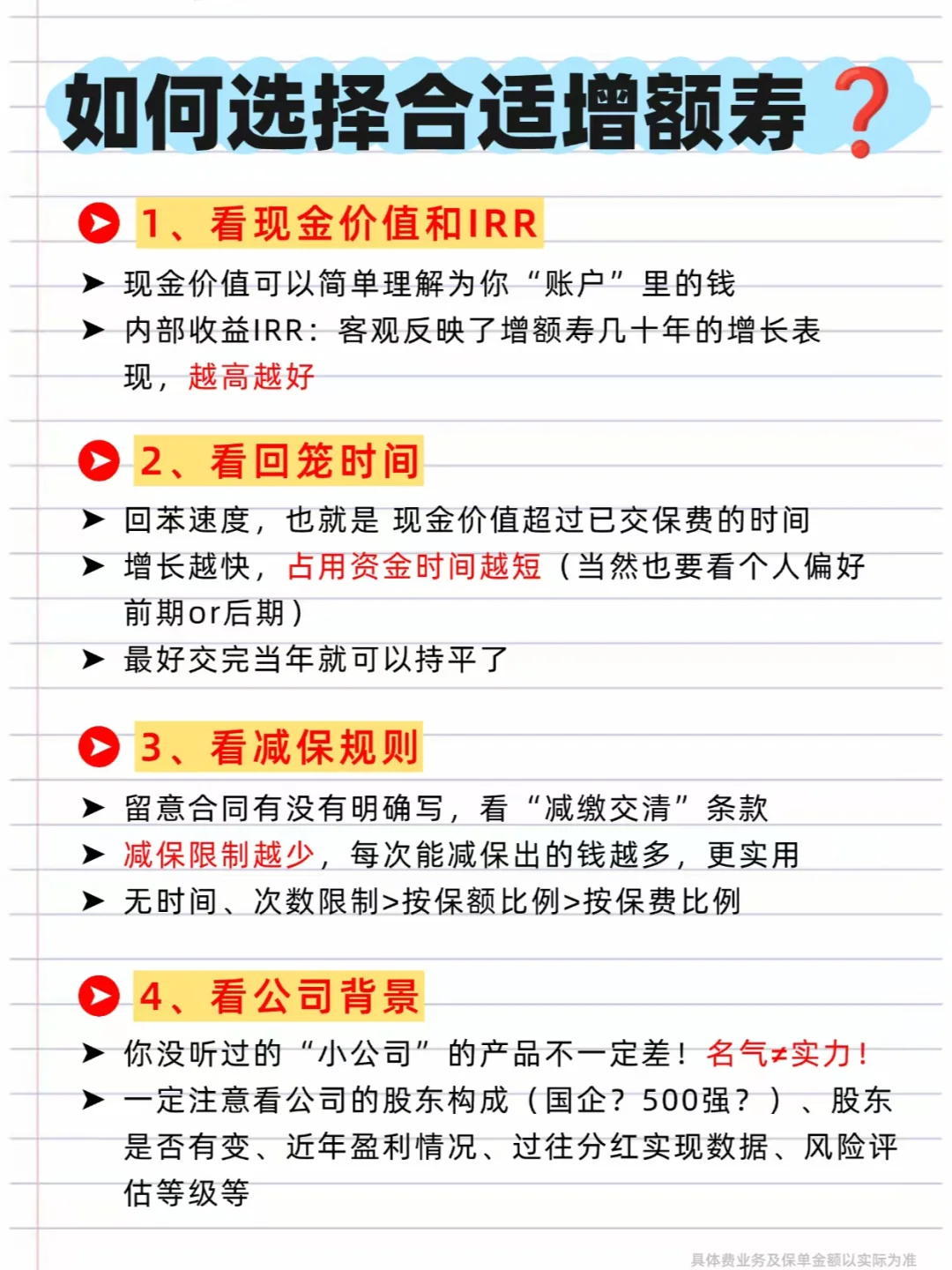 如何选择合适增额寿？

1、看现金价值和IRR

➤ 现金价值可以简单理解为你“账户”里的钱
➤ 内部收益IRR：客观反映了增额寿几十年的增长表现，越高越好

2、看回笼时间

➤ 回苯速度，也就是 现金价值超过已交保费的时间
➤ 增长越快，占用资金时间越短（当然也要看个人偏好前期or后期）
➤ 最好交完当年就可以持平了

3、看减保规则

➤ 留意合同有没有明确写，看“减缴交清”条款
➤ 减保限制越少，每次能减保出的钱越多，更实用
➤ 无时间、次数限制>按保额比例>按保费比例

4、看公司背景

➤ 你没听过的“小公司”的产品不一定差！名气≠实力！
➤ 一定注意看公司的股东构成（国企？500强？）、股东是否有变、近年盈利情况、过往分红实现数据、风险评估等级等

具体费业务及保单金额以实际为准